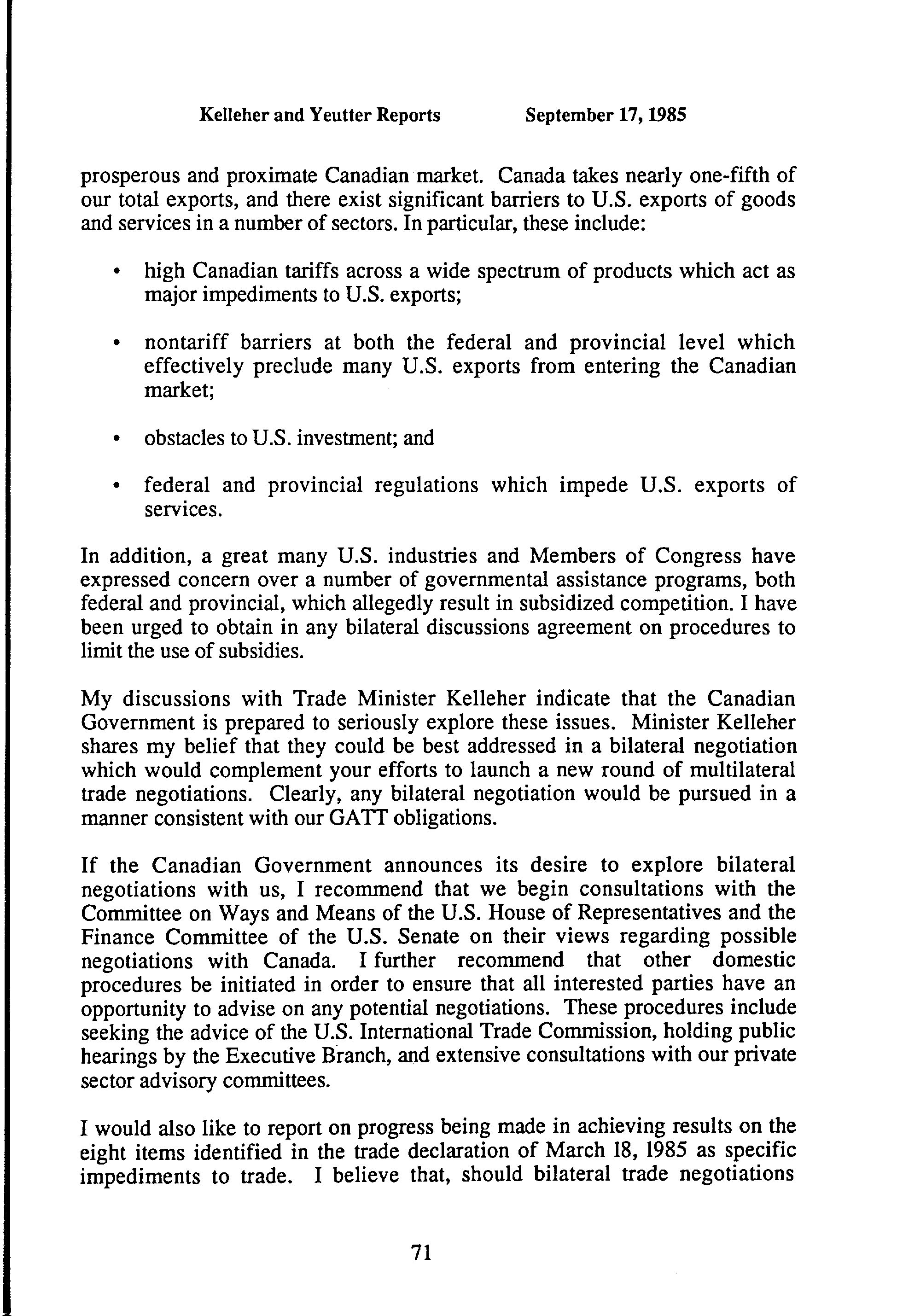 Kelleher and Yeutter Reports September 17, 1985

prosperous and proximate Canadian market. Canada takes nearly one-fifth of our total exports, and there exist significant barriers to U.S. exports of goods and services in a number of sectors. In particular, these include:

• high Canadian tariffs across a wide spectrum of products which act as major impediments to U.S. exports;

• nontariff barriers at both the federal and provincial level which effectively preclude many U.S. exports from entering the Canadian market;

• obstacles to U.S. investment; and

• federal and provincial regulations which impede U.S. exports of services.

In addition, a great many U.S. industries and Members of Congress have expressed concern over a number of governmental assistance programs, both federal and provincial, which allegedly result in subsidized competition. I have been urged to obtain in any bilateral discussions agreement on procedures to limit the use of subsidies.

My discussions with Trade Minister Kelleher indicate that the Canadian Government is prepared to seriously explore these issues. Minister Kelleher shares my belief that they could be best addressed in a bilateral negotiation which would complement your efforts to launch a new round of multilateral trade negotiations. Clearly, any bilateral negotiation would be pursued in a manner consistent with our GATT obligations.

If the Canadian Government announces its desire to explore bilateral negotiations with us, I recommend that we begin consultations with the Committee on Ways and Means of the U.S. House of Representatives and the Finance Committee of the U.S. Senate on their views regarding possible negotiations with Canada. I further recommend that other domestic procedures be initiated in order to ensure that all interested parties have an opportunity to advise on any potential negotiations. These procedures include seeking the advice of the U.S. International Trade Commission, holding public hearings by the Executive Branch, and extensive consultations with our private sector advisory committees.

I would also like to report on progress being made in achieving results on the eight items identified in the trade declaration of March 18, 1985 as specific impediments to trade. I believe that, should bilateral trade negotiations

71